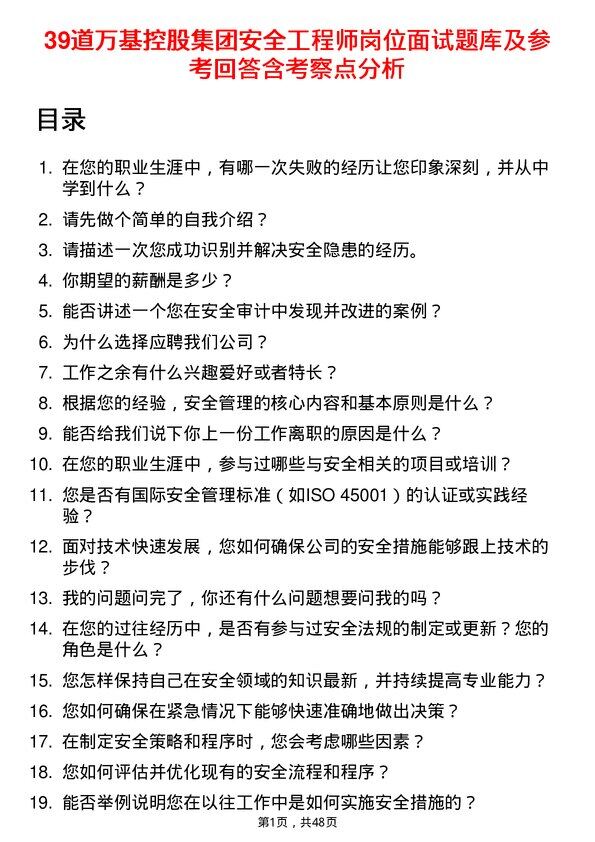 39道万基控股集团安全工程师岗位面试题库及参考回答含考察点分析

目录

1. 在您的职业生涯中，有哪一次失败的经历让您印象深刻，并从中学到什么？
2. 请先做个简单的自我介绍？
3. 请描述一次您成功识别并解决安全隐患的经历。
4. 你期望的薪酬是多少？
5. 能否讲述一个您在安全审计中发现并改进的案例？
6. 为什么选择应聘我们公司？
7. 工作之余有什么兴趣爱好或者特长？
8. 根据您的经验，安全管理的核心内容和基本原则是什么？
9. 能否给我们说下你上一份工作离职的原因是什么？
10. 在您的职业生涯中，参与过哪些与安全相关的项目或培训？
11. 您是否有国际安全管理标准（如ISO 45001）的认证或实践经验？
12. 面对技术快速发展，您如何确保公司的安全措施能够跟上技术的步伐？
13. 我的问题问完了，你还有什么问题想要问我的吗？
14. 在您的过往经历中，是否有参与过安全法规的制定或更新？您的角色是什么？
15. 您怎样保持自己在安全领域的知识最新，并持续提高专业能力？
16. 您如何确保在紧急情况下能够快速准确地做出决策？
17. 在制定安全策略和程序时，您会考虑哪些因素？
18. 您如何评估并优化现有的安全流程和程序？
19. 能否举例说明您在以往工作中是如何实施安全措施的？

第1页，共48页